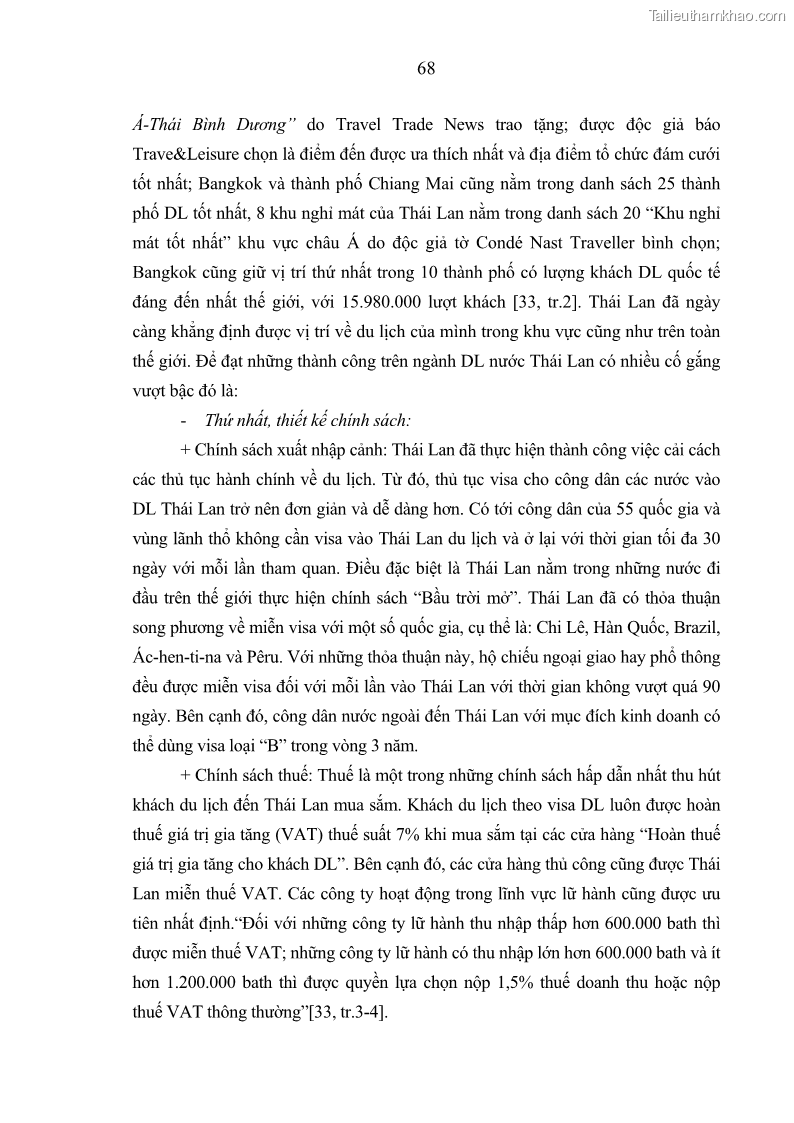 Tailieuthamkhao.com

68

Á-Thái Bình Dương" do Travel Trade News trao tặng; được độc giả báo Trave&Leisure chọn là điểm đến được ưa thích nhất và địa điểm tổ chức đám cưới tốt nhất; Bangkok và thành phố Chiang Mai cũng nằm trong danh sách 25 thành phố DL tốt nhất, 8 khu nghỉ mát của Thái Lan nằm trong danh sách 20 "Khu nghỉ mát tốt nhất" khu vực châu Á do độc giả tờ Condé Nast Traveller bình chọn; Bangkok cũng giữ vị trí thứ nhất trong 10 thành phố có lượng khách DL quốc tế đáng đến nhất thế giới, với 15.980.000 lượt khách [33, tr.2]. Thái Lan đã ngày càng khẳng định được vị trí về du lịch của mình trong khu vực cũng như trên toàn thế giới. Để đạt những thành công trên ngành DL nước Thái Lan có nhiều cố gắng vượt bậc đó là:

- Thứ nhất, thiết kế chính sách:

+ Chính sách xuất nhập cảnh: Thái Lan đã thực hiện thành công việc cải cách các thủ tục hành chính về du lịch. Từ đó, thủ tục visa cho công dân các nước vào DL Thái Lan trở nên đơn giản và dễ dàng hơn. Có tới công dân của 55 quốc gia và vùng lãnh thổ không cần visa vào Thái Lan du lịch và ở lại với thời gian tối đa 30 ngày với mỗi lần tham quan. Điều đặc biệt là Thái Lan nằm trong những nước đi đầu trên thế giới thực hiện chính sách "Bầu trời mở". Thái Lan đã có thỏa thuận song phương về miễn visa với một số quốc gia, cụ thể là: Chi Lê, Hàn Quốc, Brazil, Ác-hen-ti-na và Pêru. Với những thỏa thuận này, hộ chiếu ngoại giao hay phổ thông đều được miễn visa đối với mỗi lần vào Thái Lan với thời gian không vượt quá 90 ngày. Bên cạnh đó, công dân nước ngoài đến Thái Lan với mục đích kinh doanh có thể dùng visa loại "B" trong vòng 3 năm.

+ Chính sách thuế: Thuế là một trong những chính sách hấp dẫn nhất thu hút khách du lịch đến Thái Lan mua sắm. Khách du lịch theo visa DL luôn được hoàn thuế giá trị gia tăng (VAT) thuế suất 7% khi mua sắm tại các cửa hàng "Hoàn thuế giá trị gia tăng cho khách DL". Bên cạnh đó, các cửa hàng thủ công cũng được Thái Lan miễn thuế VAT. Các công ty hoạt động trong lĩnh vực lữ hành cũng được ưu tiên nhất định."Đối với những công ty lữ hành thu nhập thấp hơn 600.000 bath thì được miễn thuế VAT; những công ty lữ hành có thu nhập lớn hơn 600.000 bath và ít hơn 1.200.000 bath thì được quyền lựa chọn nộp 1,5% thuế doanh thu hoặc nộp thuế VAT thông thường"[33, tr.3-4].